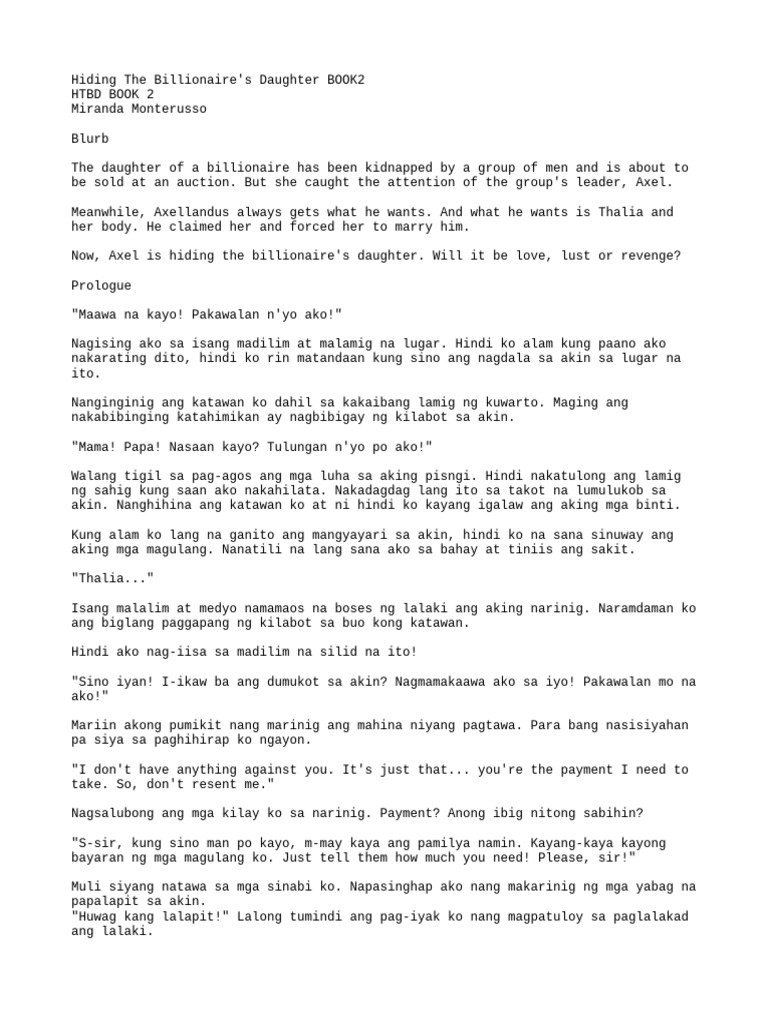 Hiding The Billionaire's Daughter BOOK2
HTBD BOOK 2
Miranda Monterusso

Blurb

The daughter of a billionaire has been kidnapped by a group of men and is about to be sold at an auction. But she caught the attention of the group's leader, Axel.

Meanwhile, Axellandus always gets what he wants. And what he wants is Thalia and her body. He claimed her and forced her to marry him.

Now, Axel is hiding the billionaire's daughter. Will it be love, lust or revenge?

Prologue

"Maawa na kayo! Pakawalan n'yo ako!"

Nagising ako sa isang madilim at malamig na lugar. Hindi ko alam kung paano ako nakarating dito, hindi ko rin matandaan kung sino ang nagdala sa akin sa lugar na ito.

Nanginginig ang katawan ko dahil sa kakaibang lamig ng kuwarto. Maging ang nakabibinging katahimikan ay nagbibigay ng kilabot sa akin.

"Mama! Papa! Nasaan kayo? Tulungan n'yo po ako!"

Walang tigil sa pag-agos ang mga luha sa aking pisngi. Hindi nakatulong ang lamig ng sahig kung saan ako nakahilata. Nakadagdag lang ito sa takot na lumulukob sa akin. Nanghihina ang katawan ko at ni hindi ko kayang igalaw ang aking mga binti.

Kung alam ko lang na ganito ang mangyayari sa akin, hindi ko na sana sinuway ang aking mga magulang. Nanatili na lang sana ako sa bahay at tiniis ang sakit.

"Thalia..."

Isang malalim at medyo namamaos na boses ng lalaki ang aking narinig. Naramdaman ko ang biglang paggapang ng kilabot sa buo kong katawan.

Hindi ako nag-iisa sa madilim na silid na ito!

"Sino iyan! I-ikaw ba ang dumukot sa akin? Nagmamakaawa ako sa iyo! Pakawalan mo na ako!"

Mariin akong pumikit nang marinig ang mahina niyang pagtawa. Para bang nasisiyahan pa siya sa paghihirap ko ngayon.

"I don't have anything against you. It's just that... you're the payment I need to take. So, don't resent me."

Nagsalubong ang mga kilay ko sa narinig. Payment? Anong ibig nitong sabihin?

"S-sir, kung sino man po kayo, m-may kaya ang pamilya namin. Kayang-kaya kayong bayaran ng mga magulang ko. Just tell them how much you need! Please, sir!"

Muli siyang natawa sa mga sinabi ko. Napasinghap ako nang makarinig ng mga yabag na papalapit sa akin.
"Huwag kang lalapit!" Lalong tumindi ang pag-iyak ko nang magpatuloy sa paglalakad ang lalaki.